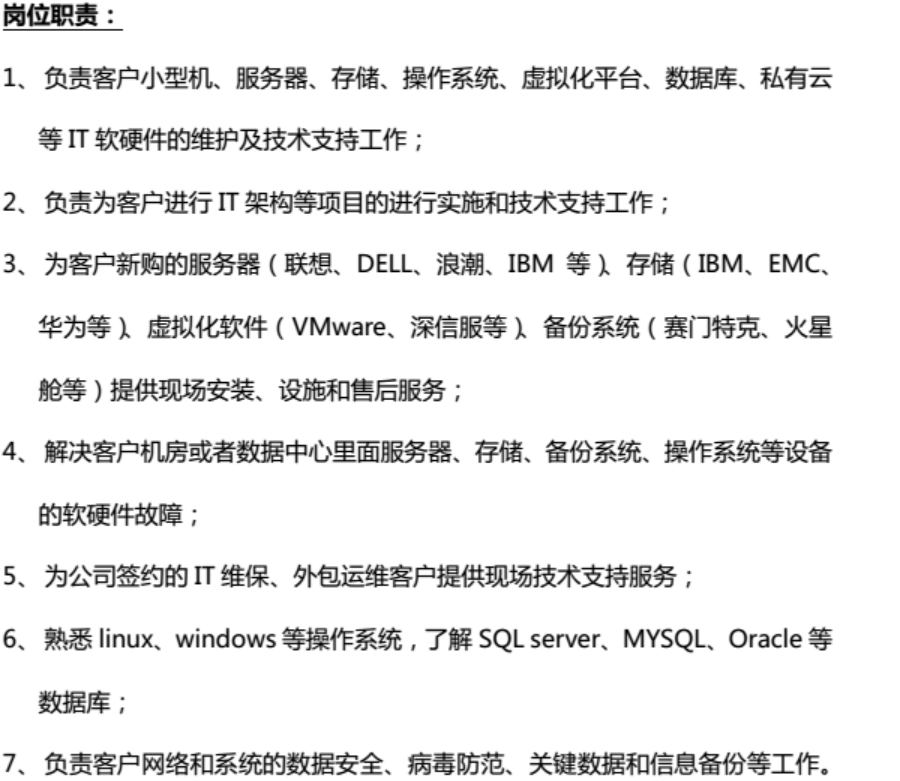 岗位职责：

1、负责客户小型机、服务器、存储、操作系统、虚拟化平台、数据库、私有云等 IT 软硬件的维护及技术支持工作；

2、负责为客户进行 IT 架构等项目的进行实施和技术支持工作；

3、为客户新购的服务器（联想、DELL、浪潮、IBM 等）、存储（IBM、EMC、华为等）、虚拟化软件（VMware、深信服等）、备份系统（赛门特克、火星舱等）提供现场安装、设施和售后服务；

4、解决客户机房或者数据中心里面服务器、存储、备份系统、操作系统等设备的软硬件故障；

5、为公司签约的 IT 维保、外包运维客户提供现场技术支持服务；

6、熟悉 linux、windows 等操作系统，了解 SQL server、MYSQL、Oracle 等数据库；

7、负责客户网络和系统的数据安全、病毒防范、关键数据和信息备份等工作。